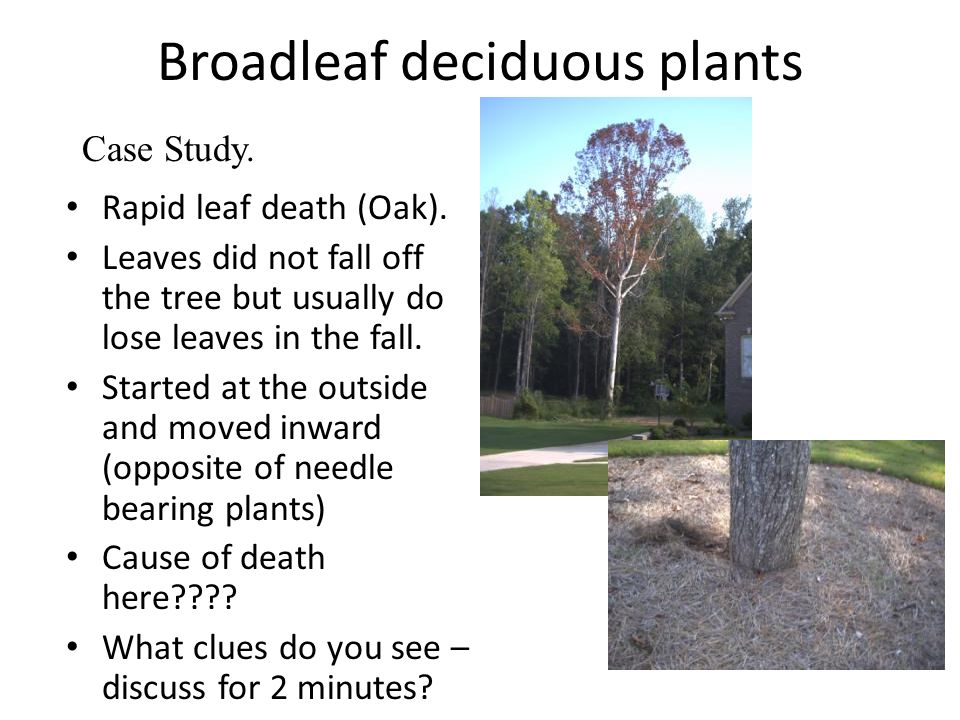 Broadleaf deciduous plants

Case Study.

• Rapid leaf death (Oak).
• Leaves did not fall off the tree but usually do lose leaves in the fall.
• Started at the outside and moved inward (opposite of needle bearing plants)
• Cause of death here????
• What clues do you see – discuss for 2 minutes?